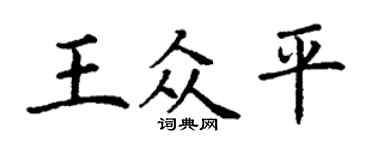 王众平
词典网